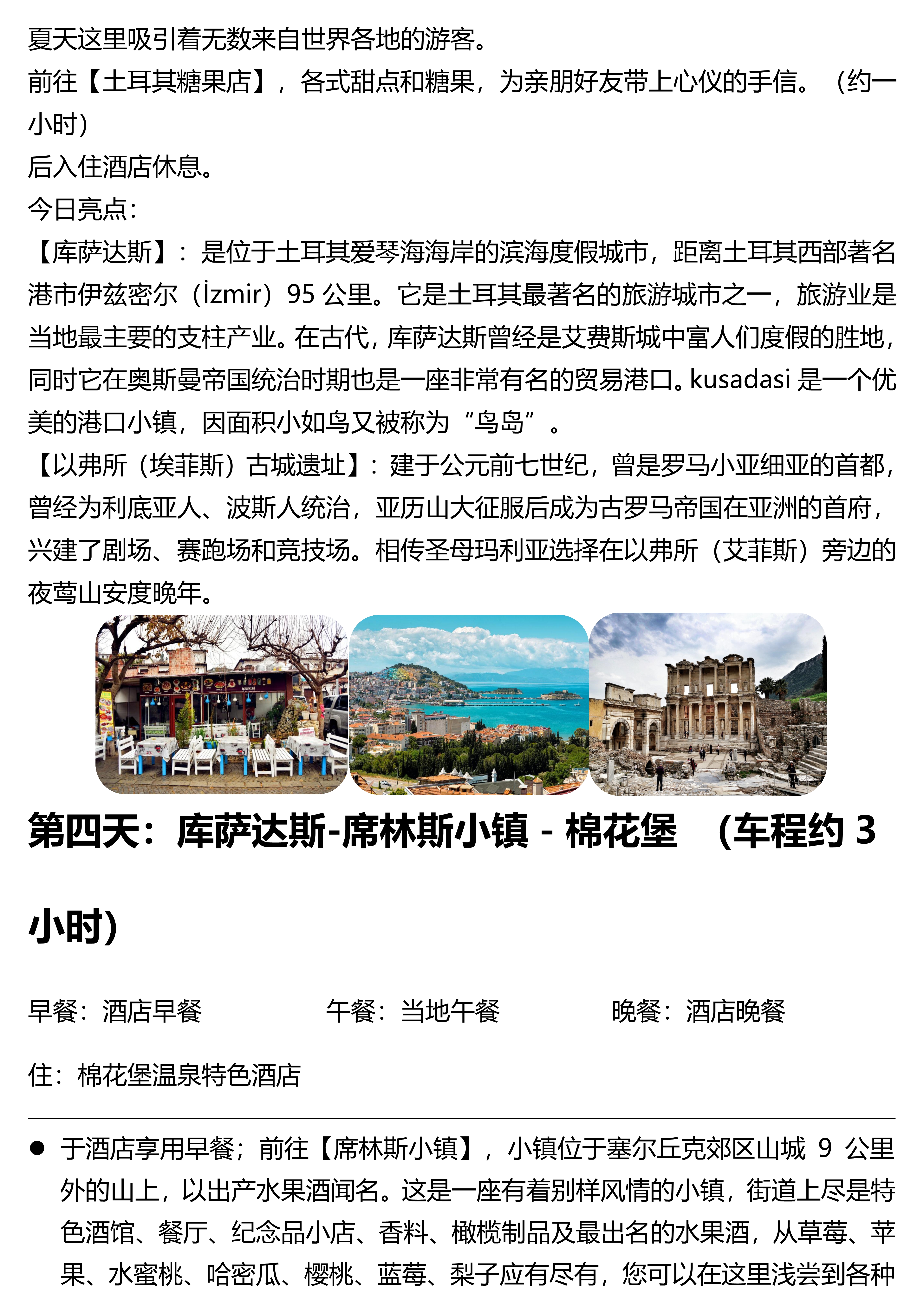 夏天这里吸引着无数来自世界各地的游客。
前往【土耳其糖果店】，各式甜点和糖果，为亲朋好友带上心仪的手信。（约一小时）
后入住酒店休息。
今日亮点：
【库萨达斯】：是位于土耳其爱琴海海岸的滨海度假城市，距离土耳其西部著名港市伊兹密尔（İzmir）95 公里。它是土耳其最著名的旅游城市之一，旅游业是当地最主要的支柱产业。在古代，库萨达斯曾经是艾费斯城中富人们度假的胜地，同时它在奥斯曼帝国统治时期也是一座非常有名的贸易港口。kusadasi 是一个优美的港口小镇，因面积小如鸟又被称为“鸟岛”。
【以弗所（埃菲斯）古城遗址】：建于公元前七世纪，曾是罗马小亚细亚的首都，曾经为利底亚人、波斯人统治，亚历山大征服后成为古罗马帝国在亚洲的首府，兴建了剧场、赛跑场和竞技场。相传圣母玛利亚选择在以弗所（艾菲斯）旁边的夜莺山安度晚年。

第四天：库萨达斯-席林斯小镇 - 棉花堡 （车程约 3 小时）

早餐：酒店早餐 午餐：当地午餐 晚餐：酒店晚餐

住：棉花堡温泉特色酒店

● 于酒店享用早餐；前往【席林斯小镇】，小镇位于塞尔丘克郊区山城 9 公里外的山上，以出产水果酒闻名。这是一座有着别样风情的小镇，街道上尽是特色酒馆、餐厅、纪念品小店、香料、橄榄制品及最出名的水果酒，从草莓、苹果、水蜜桃、哈密瓜、樱桃、蓝莓、梨子应有尽有，您可以在这里浅尝到各种